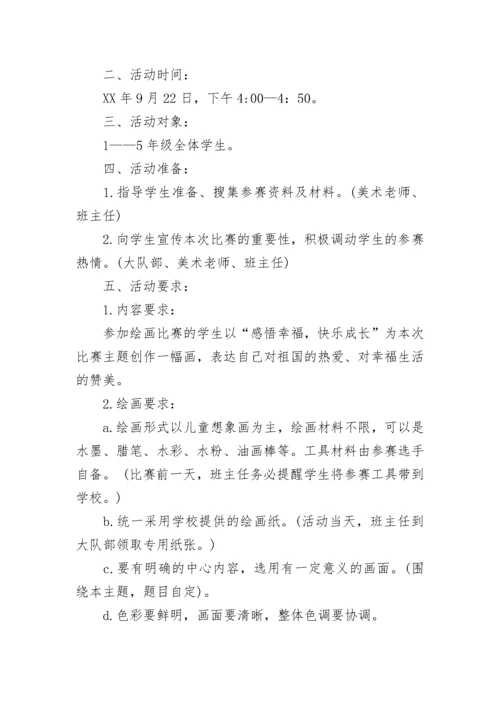 二、活动时间：

XX 年 9 月 22 日，下午 4:00—4：50。

三、活动对象：

1——5 年级全体学生。

四、活动准备：

1. 指导学生准备、搜集参赛资料及材料。(美术老师、班主任)

2. 向学生宣传本次比赛的重要性，积极调动学生的参赛热情。(大队部、美术老师、班主任)

五、活动要求：

1. 内容要求：

参加绘画比赛的学生以“感悟幸福，快乐成长”为本次比赛主题创作一幅画，表达自己对祖国的热爱、对幸福生活的赞美。

2. 绘画要求：

a. 绘画形式以儿童想象画为主，绘画材料不限，可以是水墨、腊笔、水彩、水粉、油画棒等。工具材料由参赛选手自备。（比赛前一天，班主任务必提醒学生将参赛工具带到学校。）

b. 统一采用学校提供的绘画纸。(活动当天，班主任到大队部领取专用纸张。)

c. 要有明确的中心内容，选用有一定意义的画面。(围绕本主题，题目自定)。

d. 色彩要鲜明，画面要清晰，整体色调要协调。